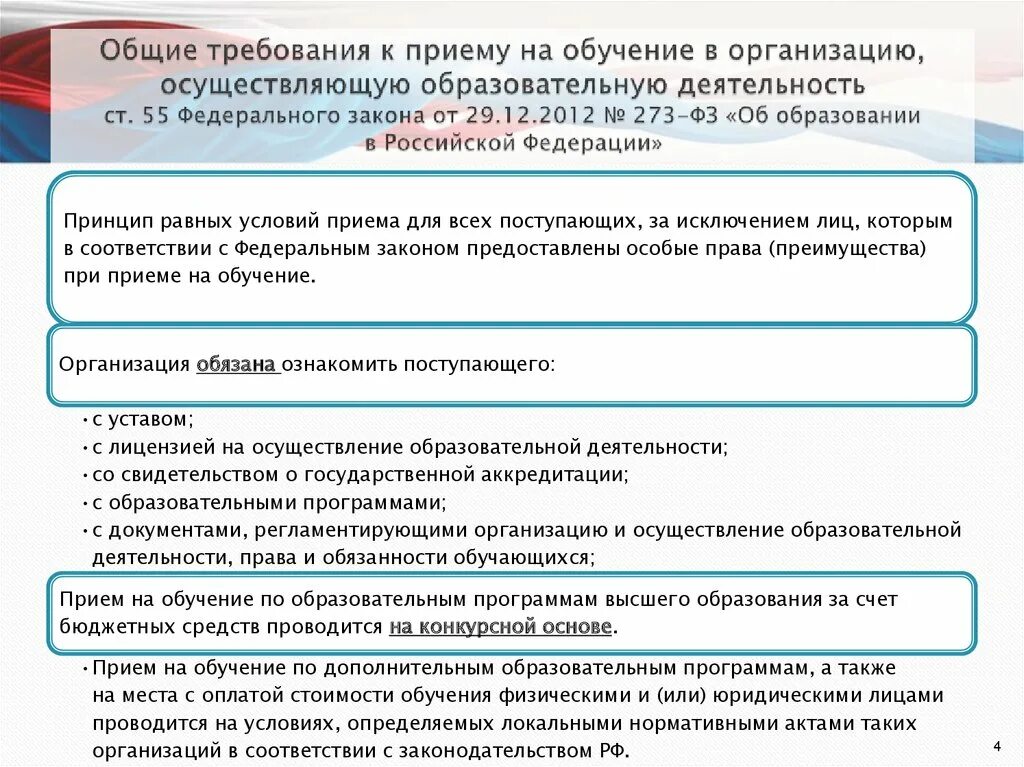 Общие требования к приему на обучение в организацию, осуществляющую образовательную деятельность
ст. 55 Федерального закона от 29.12.2012 № 273-ФЗ «Об образовании в Российской Федерации»

Принцип равных условий приема для всех поступающих, за исключением лиц, которым в соответствии с Федеральным законом предоставлены особые права (преимущества) при приеме на обучение.

Организация обязана ознакомить поступающего:

• с уставом;
• с лицензией на осуществление образовательной деятельности;
• со свидетельством о государственной аккредитации;
• с образовательными программами;
• с документами, регламентирующими организацию и осуществление образовательной деятельности, права и обязанности обучающихся;

Прием на обучение по образовательным программам высшего образования за счет бюджетных средств проводится на конкурсной основе.

• Прием на обучение по дополнительным образовательным программам, а также на места с оплатой стоимости обучения физическими и (или) юридическими лицами проводится на условиях, определяемых локальными нормативными актами таких организаций в соответствии с законодательством РФ.

4